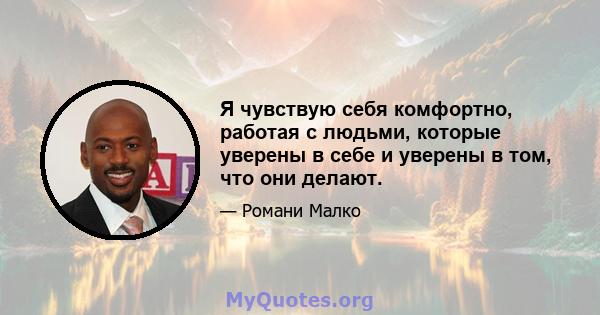 Я чувствую себя комфортно, работая с людьми, которые уверены в себе и уверены в том, что они делают.

— Романи Малко

MyQuotes.org